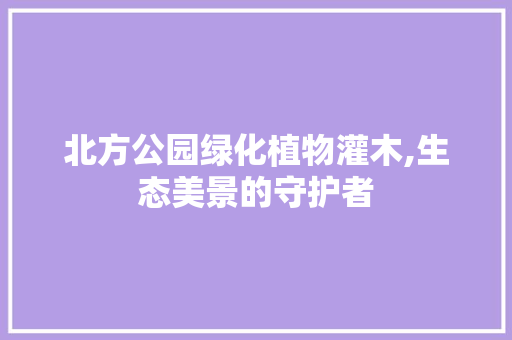 北方公园绿化植物灌木,生态美景的守护者